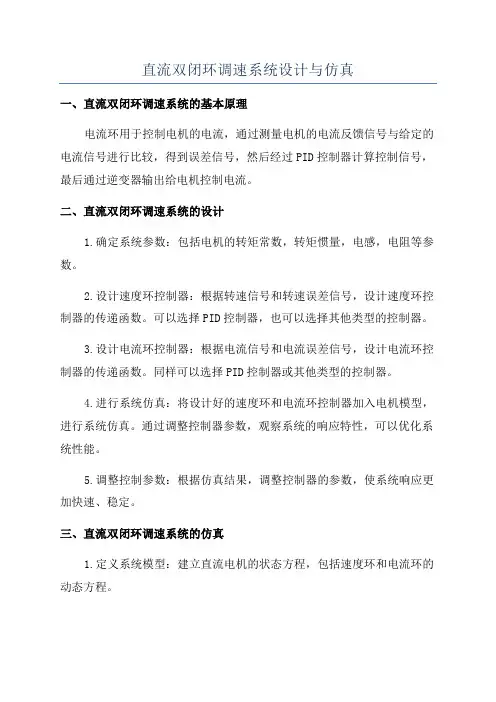 直流双闭环调速系统设计与仿真

一、直流双闭环调速系统的基本原理

电流环用于控制电机的电流，通过测量电机的电流反馈信号与给定的电流信号进行比较，得到误差信号，然后经过PID控制器计算控制信号，最后通过逆变器输出给电机控制电流。

二、直流双闭环调速系统的设计

1.确定系统参数：包括电机的转矩常数，转矩惯量，电感，电阻等参数。

2.设计速度环控制器：根据转速信号和转速误差信号，设计速度环控制器的传递函数。可以选择PID控制器，也可以选择其他类型的控制器。

3.设计电流环控制器：根据电流信号和电流误差信号，设计电流环控制器的传递函数。同样可以选择PID控制器或其他类型的控制器。

4.进行系统仿真：将设计好的速度环和电流环控制器加入电机模型，进行系统仿真。通过调整控制器参数，观察系统的响应特性，可以优化系统性能。

5.调整控制参数：根据仿真结果，调整控制器的参数，使系统响应更加快速、稳定。

三、直流双闭环调速系统的仿真

1.定义系统模型：建立直流电机的状态方程，包括速度环和电流环的动态方程。